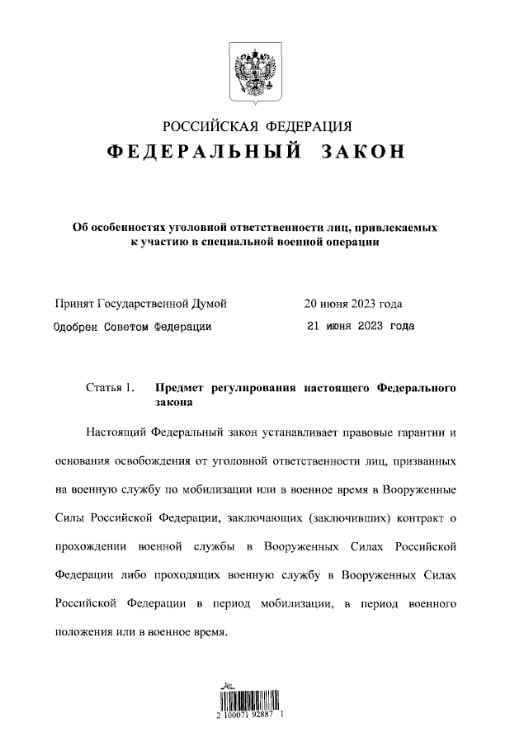 РОССИЙСКАЯ ФЕДЕРАЦИЯ
ФЕДЕРАЛЬНЫЙ ЗАКОН

Об особенностях уголовной ответственности лиц, привлекаемых к участию в специальной военной операции

Принят Государственной Думой 20 июня 2023 года
Одобрен Советом Федерации 21 июня 2023 года

Статья 1. Предмет регулирования настоящего Федерального закона

Настоящий Федеральный закон устанавливает правовые гарантии и основания освобождения от уголовной ответственности лиц, призванных на военную службу по мобилизации или в военное время в Вооруженные Силы Российской Федерации, заключающих (заключивших) контракт о прохождении военной службы в Вооруженных Силах Российской Федерации либо проходящих военную службу в Вооруженных Силах Российской Федерации в период мобилизации, в период военного положения или в военное время.

2 100071 92887 1